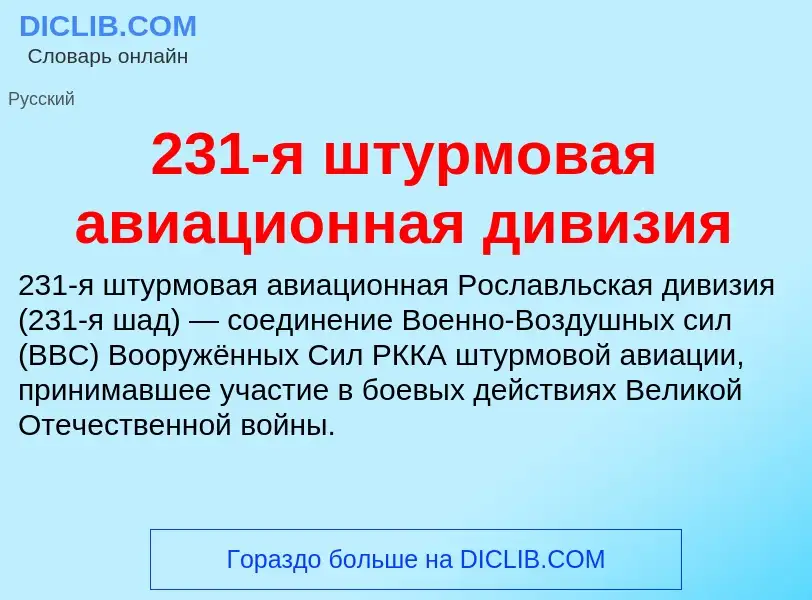 DICLIB.COM
Словарь онлайн

Русский

231-я штурмовая авиационная дивизия

231-я штурмовая авиационная Рославльская дивизия (231-я шад) — соединение Военно-Воздушных сил (ВВС) Вооружённых Сил РККА штурмовой авиации, принимавшее участие в боевых действиях Великой Отечественной войны.

Гораздо больше на DICLIB.COM